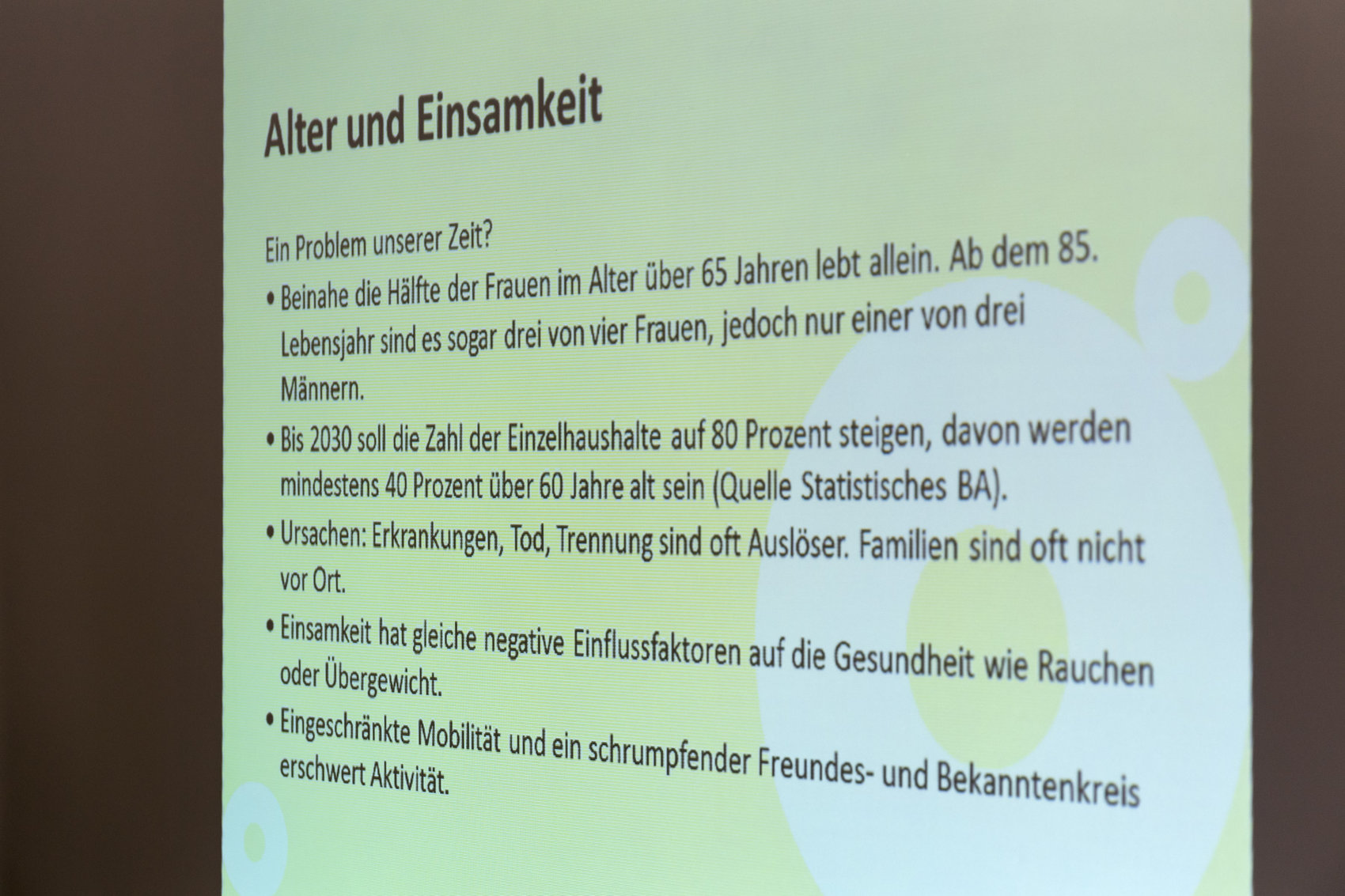 Alter und Einsamkeit

Ein Problem unserer Zeit?

• Beinahe die Hälfte der Frauen im Alter über 65 Jahren lebt allein. Ab dem 85. Lebensjahr sind es sogar drei von vier Frauen, jedoch nur einer von drei Männern.

• Bis 2030 soll die Zahl der Einzelhaushalte auf 80 Prozent steigen, davon werden mindestens 40 Prozent über 60 Jahre alt sein (Quelle Statistisches BA).

• Ursachen: Erkrankungen, Tod, Trennung sind oft Auslöser. Familien sind oft nicht vor Ort.

• Einsamkeit hat gleiche negative Einflussfaktoren auf die Gesundheit wie Rauchen oder Übergewicht.

• Eingeschränkte Mobilität und ein schrumpfender Freundes- und Bekanntenkreis erschwert Aktivität.